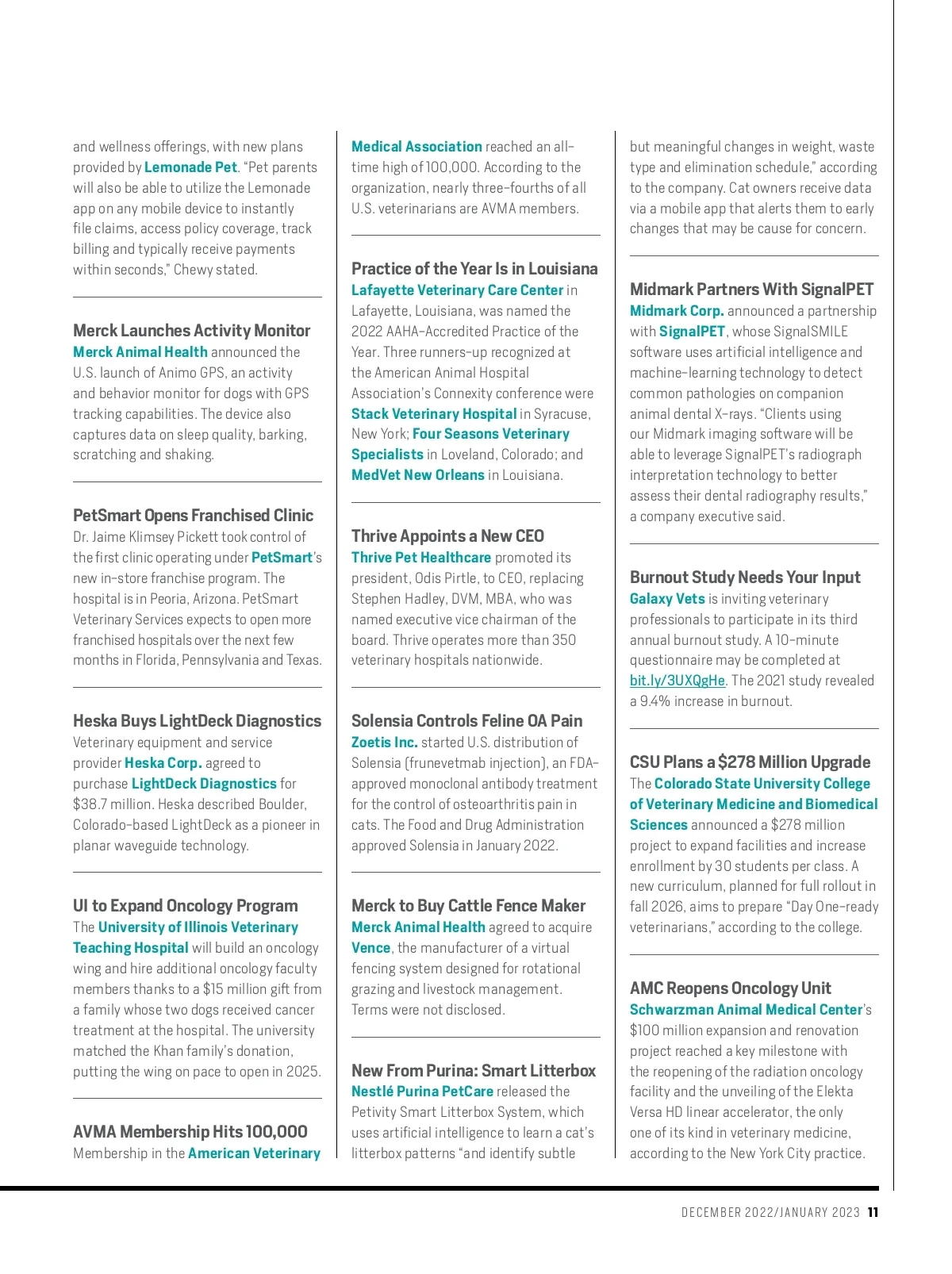 and wellness offerings, with new plans provided by Lemonade Pet. "Pet parents will also be able to utilize the Lemonade app on any mobile device to instantly file claims, access policy coverage, track billing and typically receive payments within seconds," Chewy stated.

Merck Launches Activity Monitor
Merck Animal Health announced the U.S. launch of Animo GPS, an activity and behavior monitor for dogs with GPS tracking capabilities. The device also captures data on sleep quality, barking, scratching and shaking.

PetSmart Opens Franchised Clinic
Dr. Jaime Klimsey Pickett took control of the first clinic operating under PetSmart's new in-store franchise program. The hospital is in Peoria, Arizona. PetSmart Veterinary Services expects to open more franchised hospitals over the next few months in Florida, Pennsylvania and Texas.

Heska Buys LightDeck Diagnostics
Veterinary equipment and service provider Heska Corp. agreed to purchase LightDeck Diagnostics for $38.7 million. Heska described Boulder, Colorado-based LightDeck as a pioneer in planar waveguide technology.

UI to Expand Oncology Program
The University of Illinois Veterinary Teaching Hospital will build an oncology wing and hire additional oncology faculty members thanks to a $15 million gift from a family whose two dogs received cancer treatment at the hospital. The university matched the Khan family's donation, putting the wing on pace to open in 2025.

AVMA Membership Hits 100,000
Membership in the American Veterinary Medical Association reached an all-time high of 100,000. According to the organization, nearly three-fourths of all U.S. veterinarians are AVMA members.

Practice of the Year Is in Louisiana
Lafayette Veterinary Care Center in Lafayette, Louisiana, was named the 2022 AAHA-Accredited Practice of the Year. Three runners-up recognized at the American Animal Hospital Association's Connexity conference were Stack Veterinary Hospital in Syracuse, New York; Four Seasons Veterinary Specialists in Loveland, Colorado; and MedVet New Orleans in Louisiana.

Thrive Appoints a New CEO
Thrive Pet Healthcare promoted its president, Odis Pirtle, to CEO, replacing Stephen Hadley, DVM, MBA, who was named executive vice chairman of the board. Thrive operates more than 350 veterinary hospitals nationwide.

Solensia Controls Feline OA Pain
Zoetis Inc. started U.S. distribution of Solensia (frunevetmab injection), an FDA-approved monoclonal antibody treatment for the control of osteoarthritis pain in cats. The Food and Drug Administration approved Solensia in January 2022.

Merck to Buy Cattle Fence Maker
Merck Animal Health agreed to acquire Vence, the manufacturer of a virtual fencing system designed for rotational grazing and livestock management. Terms were not disclosed.

New From Purina: Smart Litterbox
Nestlé Purina PetCare released the Petivity Smart Litterbox System, which uses artificial intelligence to learn a cat's litterbox patterns "and identify subtle but meaningful changes in weight, waste type and elimination schedule," according to the company. Cat owners receive data via a mobile app that alerts them to early changes that may be cause for concern.

Midmark Partners With SignalPET
Midmark Corp. announced a partnership with SignalPET, whose SignalSMILE software uses artificial intelligence and machine-learning technology to detect common pathologies on companion animal dental X-rays. "Clients using our Midmark imaging software will be able to leverage SignalPET's radiograph interpretation technology to better assess their dental radiography results," a company executive said.

Burnout Study Needs Your Input
Galaxy Vets is inviting veterinary professionals to participate in its third annual burnout study. A 10-minute questionnaire may be completed at bit.ly/3UXQgHe. The 2021 study revealed a 9.4% increase in burnout.

CSU Plans a $278 Million Upgrade
The Colorado State University College of Veterinary Medicine and Biomedical Sciences announced a $278 million project to expand facilities and increase enrollment by 30 students per class. A new curriculum, planned for full rollout in fall 2026, aims to prepare "Day One-ready veterinarians," according to the college.

AMC Reopens Oncology Unit
Schwarzman Animal Medical Center's $100 million expansion and renovation project reached a key milestone with the reopening of the radiation oncology facility and the unveiling of the Elekta Versa HD linear accelerator, the only one of its kind in veterinary medicine, according to the New York City practice.

DECEMBER 2022/JANUARY 2023 11